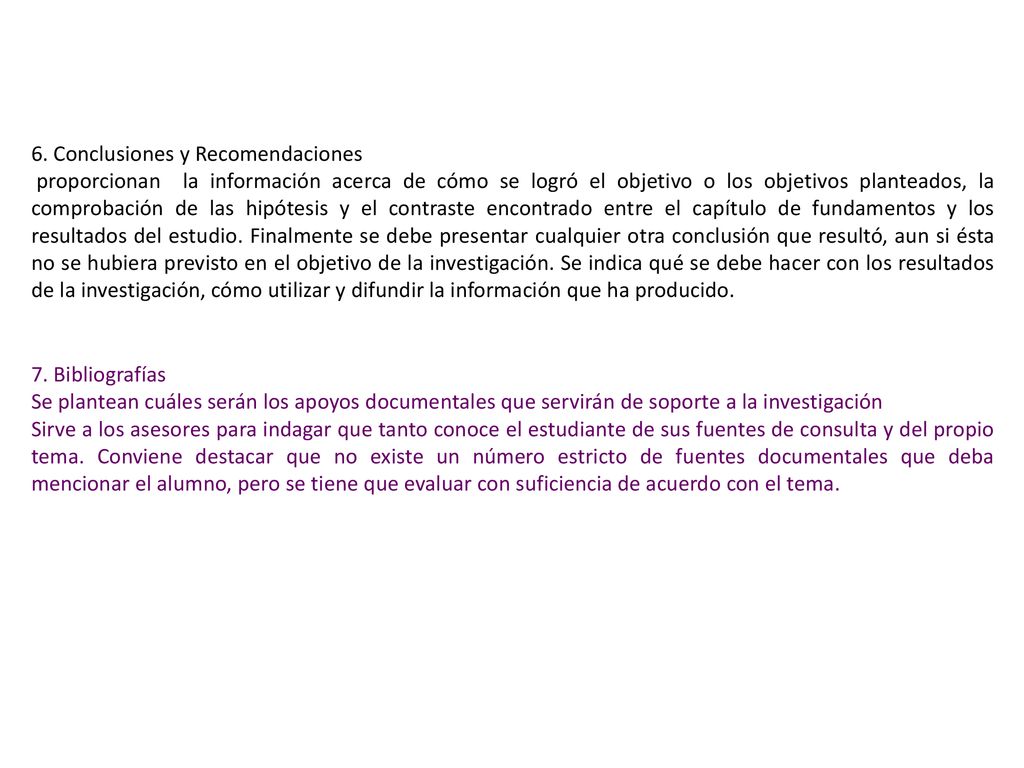 6. Conclusiones y Recomendaciones
proporcionan la información acerca de cómo se logró el objetivo o los objetivos planteados, la comprobación de las hipótesis y el contraste encontrado entre el capítulo de fundamentos y los resultados del estudio. Finalmente se debe presentar cualquier otra conclusión que resultó, aun si ésta no se hubiera previsto en el objetivo de la investigación. Se indica qué se debe hacer con los resultados de la investigación, cómo utilizar y difundir la información que ha producido.

7. Bibliografías
Se plantean cuáles serán los apoyos documentales que servirán de soporte a la investigación
Sirve a los asesores para indagar que tanto conoce el estudiante de sus fuentes de consulta y del propio tema. Conviene destacar que no existe un número estricto de fuentes documentales que deba mencionar el alumno, pero se tiene que evaluar con suficiencia de acuerdo con el tema.